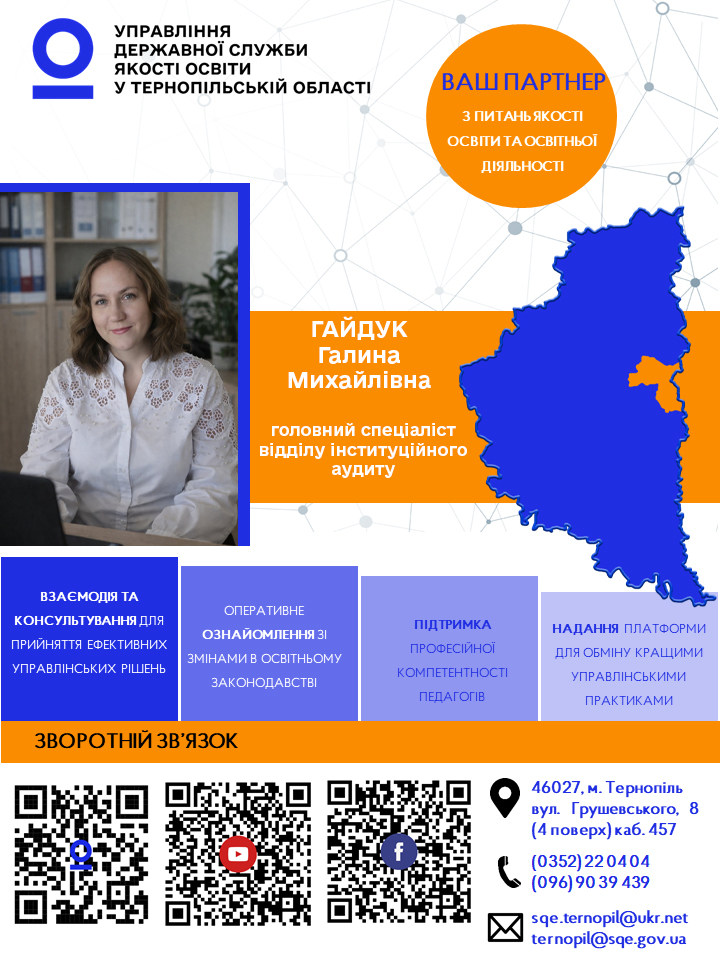 УПРАВЛІННЯ ДЕРЖАВНОЇ СЛУЖБИ ЯКОСТІ ОСВІТИ У ТЕРНОПІЛЬСЬКІЙ ОБЛАСТІ

ВАШ ПАРТНЕР
З ПИТАНЬ ЯКОСТІ ОСВІТИ ТА ОСВІТНЬОЇ ДІЯЛЬНОСТІ

ГАЙДУК
Галина
Михайлівна

головний спеціаліст відділу інституційного аудиту

ВЗАЄМОДІЯ ТА КОНСУЛЬТУВАННЯ ДЛЯ ПРИЙНЯТТЯ ЕФЕКТИВНИХ УПРАВЛІНСЬКИХ РІШЕНЬ

ОПЕРАТИВНЕ ОЗНАЙОМЛЕННЯ ЗІ ЗМІНАМИ В ОСВІТНЬОМУ ЗАКОНОДАВСТВІ

ПІДТРИМКА ПРОФЕСІЙНОЇ КОМПЕТЕНТНОСТІ ПЕДАГОГІВ

НАДАННЯ ПЛАТФОРМИ ДЛЯ ОБМІНУ КРАЩИМИ УПРАВЛІНСЬКИМИ ПРАКТИКАМИ

ЗВОРОТНІЙ ЗВ'ЯЗОК

46027, м. Тернопіль вул. Грушевського, 8 (4 поверх) каб. 457

(0352) 22 04 04
(096) 90 39 439

sqe.ternopil@ukr.net
ternopil@sqe.gov.ua